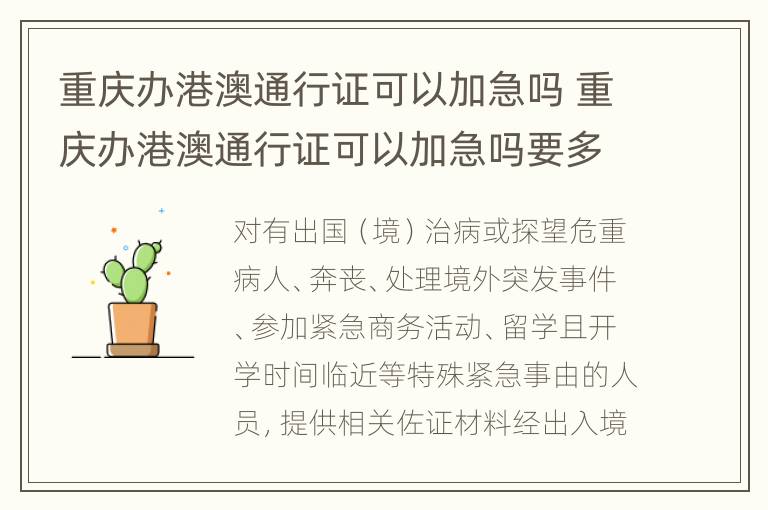 重庆办港澳通行证可以加急吗 重庆办港澳通行证可以加急吗要多

对有出国（境）治病或探望危重病人、奔丧、处理境外突发事件、参加紧急商务活动、留学且开学时间临近等特殊紧急事由的人员，提供相关佐证材料经出入境